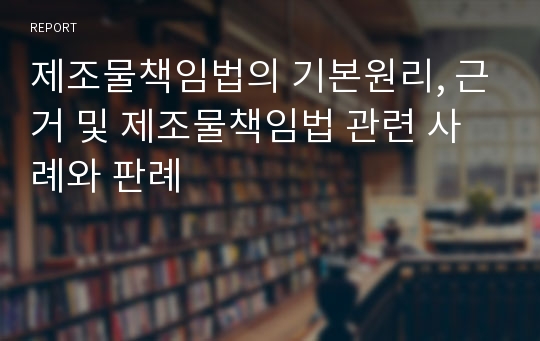 REPORT

제조물책임법의 기본원리, 근거 및 제조물책임법 관련 사례와 판례